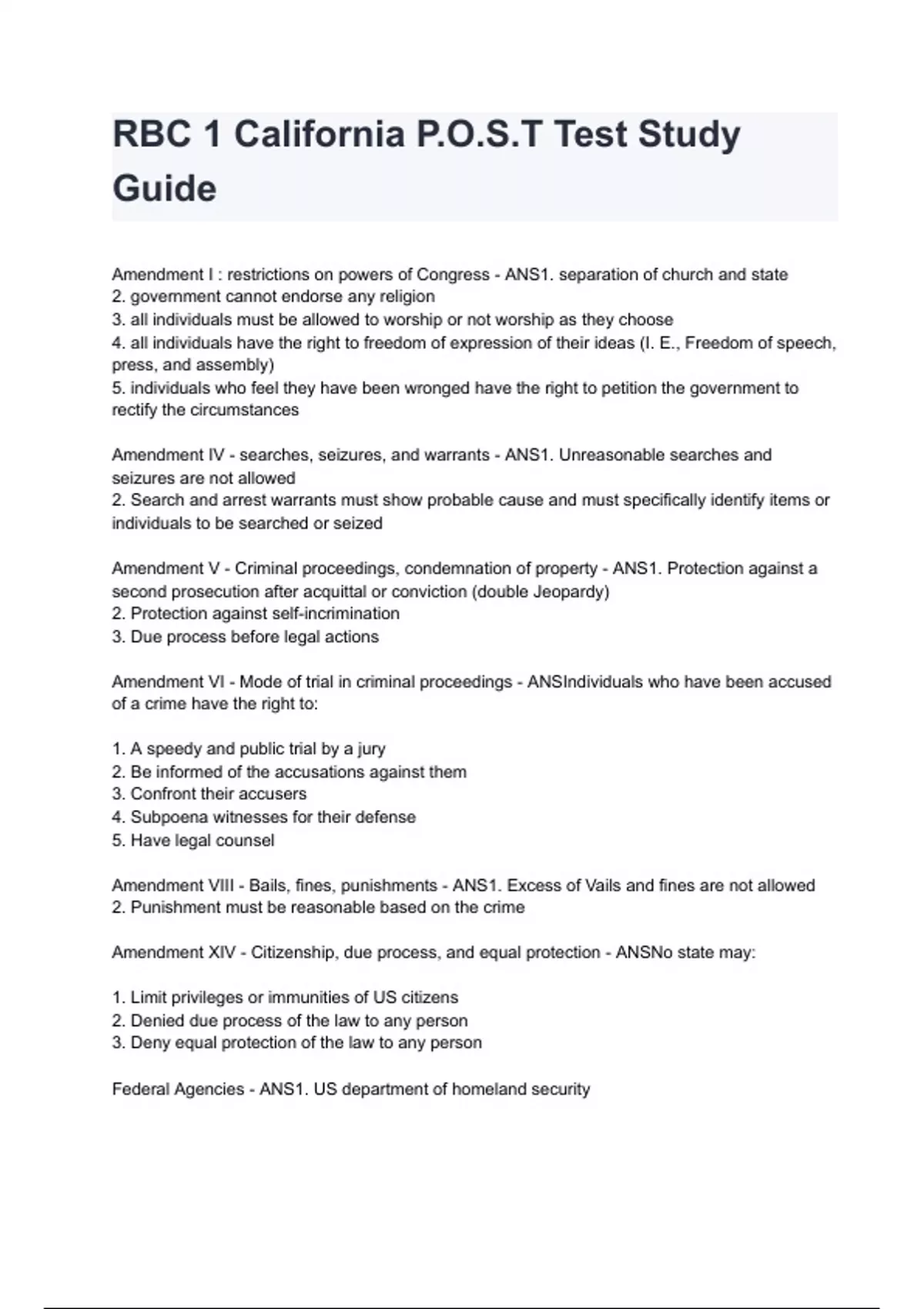 RBC 1 California P.O.S.T Test Study Guide

Amendment I : restrictions on powers of Congress - ANS1. separation of church and state
2. government cannot endorse any religion
3. all individuals must be allowed to worship or not worship as they choose
4. all individuals have the right to freedom of expression of their ideas (I. E., Freedom of speech, press, and assembly)
5. individuals who feel they have been wronged have the right to petition the government to rectify the circumstances

Amendment IV - searches, seizures, and warrants - ANS1. Unreasonable searches and seizures are not allowed
2. Search and arrest warrants must show probable cause and must specifically identify items or individuals to be searched or seized

Amendment V - Criminal proceedings, condemnation of property - ANS1. Protection against a second prosecution after acquittal or conviction (double Jeopardy)
2. Protection against self-incrimination
3. Due process before legal actions

Amendment VI - Mode of trial in criminal proceedings - ANSIndividuals who have been accused of a crime have the right to:

1. A speedy and public trial by a jury
2. Be informed of the accusations against them
3. Confront their accusers
4. Subpoena witnesses for their defense
5. Have legal counsel

Amendment VIII - Bails, fines, punishments - ANS1. Excess of Vails and fines are not allowed
2. Punishment must be reasonable based on the crime

Amendment XIV - Citizenship, due process, and equal protection - ANSNo state may:

1. Limit privileges or immunities of US citizens
2. Denied due process of the law to any person
3. Deny equal protection of the law to any person

Federal Agencies - ANS1. US department of homeland security